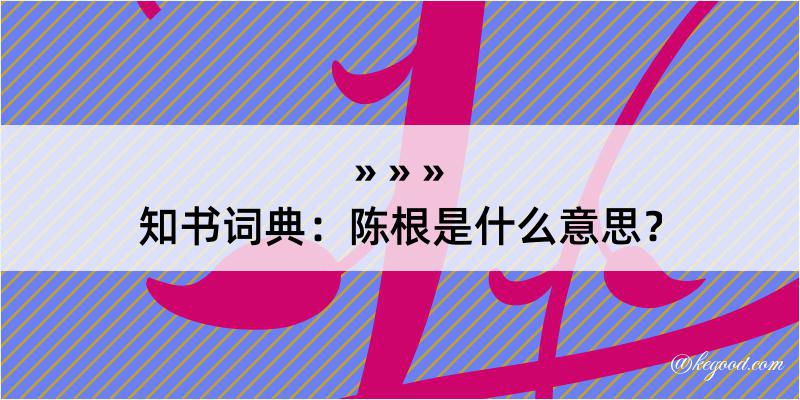 » » »
知书词典：陈根是什么意思？
@kegood.com